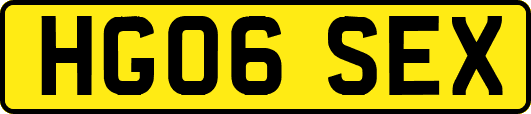 HG06 SEX